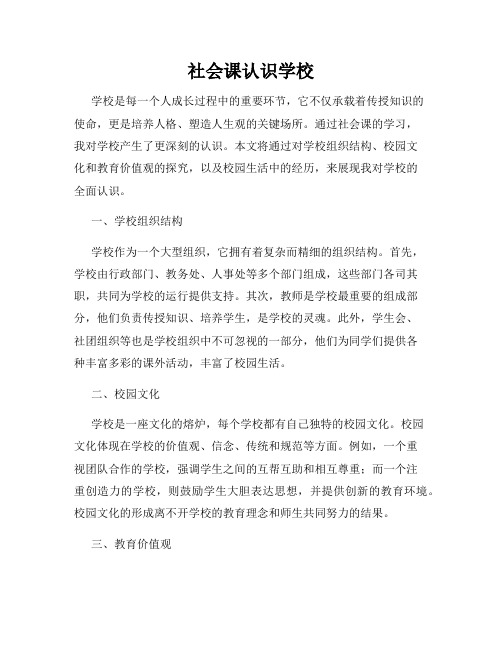 社会课认识学校

学校是每一个人成长过程中的重要环节，它不仅承载着传授知识的使命，更是培养人格、塑造人生观的关键场所。通过社会课的学习，我对学校产生了更深刻的认识。本文将通过对学校组织结构、校园文化和教育价值观的探究，以及校园生活中的经历，来展现我对学校的全面认识。

一、学校组织结构

学校作为一个大型组织，它拥有着复杂而精细的组织结构。首先，学校由行政部门、教务处、人事处等多个部门组成，这些部门各司其职，共同为学校的运行提供支持。其次，教师是学校最重要的组成部分，他们负责传授知识、培养学生，是学校的灵魂。此外，学生会、社团组织等也是学校组织中不可忽视的一部分，他们为同学们提供各种丰富多彩的课外活动，丰富了校园生活。

二、校园文化

学校是一座文化的熔炉，每个学校都有自己独特的校园文化。校园文化体现在学校的价值观、信念、传统和规范等方面。例如，一个重视团队合作的学校，强调学生之间的互帮互助和相互尊重；而一个注重创造力的学校，则鼓励学生大胆表达思想，并提供创新的教育环境。校园文化的形成离不开学校的教育理念和师生共同努力的结果。

三、教育价值观